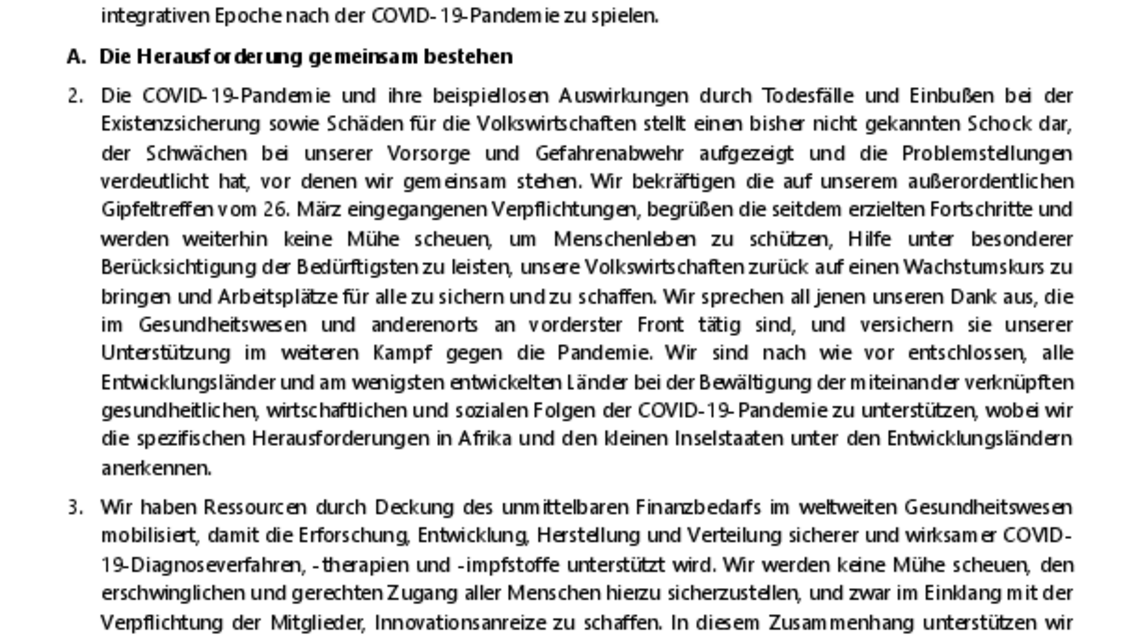 integrativen Epoche nach der COVID-19-Pandemie zu spielen.

A. Die Herausforderung gemeinsam bestehen

2. Die COVID-19-Pandemie und ihre beispiellosen Auswirkungen durch Todesfälle und Einbußen bei der Existenzsicherung sowie Schäden für die Volkswirtschaften stellt einen bisher nicht gekannten Schock dar, der Schwächen bei unserer Vorsorge und Gefahrenabwehr aufgezeigt und die Problemstellungen verdeutlicht hat, vor denen wir gemeinsam stehen. Wir bekräftigen die auf unserem außerordentlichen Gipfeltreffen vom 26. März eingegangenen Verpflichtungen, begrüßen die seitdem erzielten Fortschritte und werden weiterhin keine Mühe scheuen, um Menschenleben zu schützen, Hilfe unter besonderer Berücksichtigung der Bedürftigsten zu leisten, unsere Volkswirtschaften zurück auf einen Wachstumskurs zu bringen und Arbeitsplätze für alle zu sichern und zu schaffen. Wir sprechen all jenen unseren Dank aus, die im Gesundheitswesen und anderenorts an vorderster Front tätig sind, und versichern sie unserer Unterstützung im weiteren Kampf gegen die Pandemie. Wir sind nach wie vor entschlossen, alle Entwicklungsländer und am wenigsten entwickelten Länder bei der Bewältigung der miteinander verknüpften gesundheitlichen, wirtschaftlichen und sozialen Folgen der COVID-19-Pandemie zu unterstützen, wobei wir die spezifischen Herausforderungen in Afrika und den kleinen Inselstaaten unter den Entwicklungsländern anerkennen.

3. Wir haben Ressourcen durch Deckung des unmittelbaren Finanzbedarfs im weltweiten Gesundheitswesen mobilisiert, damit die Erforschung, Entwicklung, Herstellung und Verteilung sicherer und wirksamer COVID-19-Diagnoseverfahren, -therapien und -impfstoffe unterstützt wird. Wir werden keine Mühe scheuen, den erschwinglichen und gerechten Zugang aller Menschen hierzu sicherzustellen, und zwar im Einklang mit der Verpflichtung der Mitglieder, Innovationsanreize zu schaffen. In diesem Zusammenhang unterstützen wir